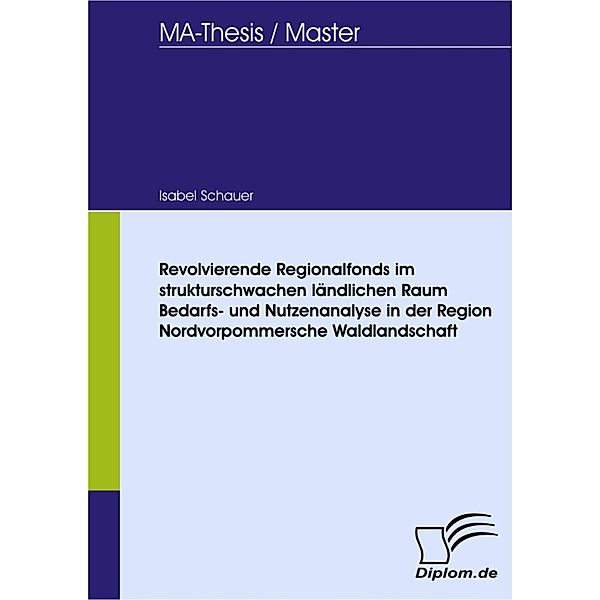 MA-Thesis / Master

Isabel Schauer

Revolvierende Regionalfonds im strukturschwachen ländlichen Raum Bedarfs- und Nutzenanalyse in der Region Nordvorpommersche Waldlandschaft

Diplom.de